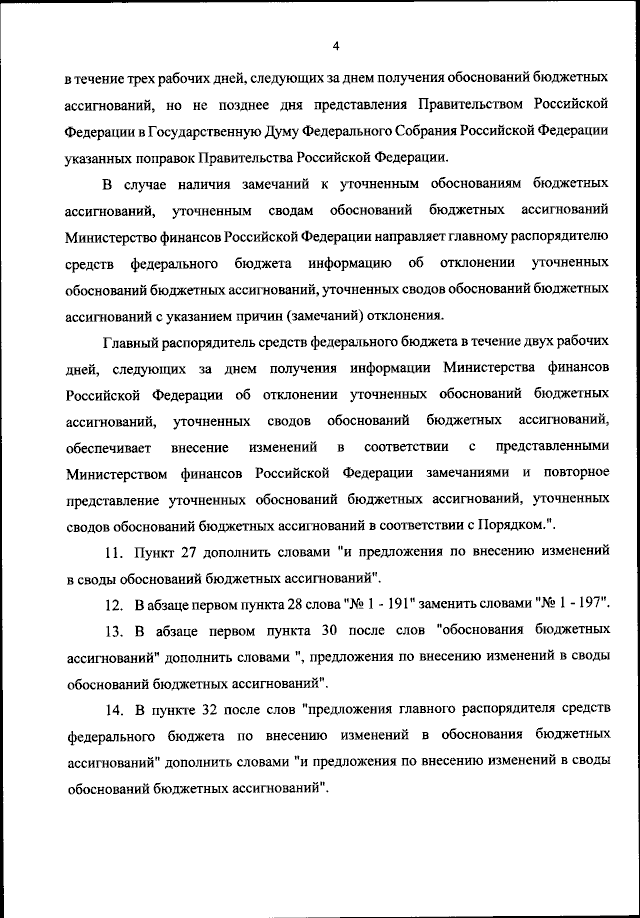 4

в течение трех рабочих дней, следующих за днем получения обоснований бюджетных ассигнований, но не позднее дня представления Правительством Российской Федерации в Государственную Думу Федерального Собрания Российской Федерации указанных поправок Правительства Российской Федерации.

В случае наличия замечаний к уточненным обоснованиям бюджетных ассигнований, уточненным сводам обоснований бюджетных ассигнований Министерство финансов Российской Федерации направляет главному распорядителю средств федерального бюджета информацию об отклонении уточненных обоснований бюджетных ассигнований, уточненных сводов обоснований бюджетных ассигнований с указанием причин (замечаний) отклонения.

Главный распорядитель средств федерального бюджета в течение двух рабочих дней, следующих за днем получения информации Министерства финансов Российской Федерации об отклонении уточненных обоснований бюджетных ассигнований, уточненных сводов обоснований бюджетных ассигнований, обеспечивает внесение изменений в соответствии с представленными Министерством финансов Российской Федерации замечаниями и повторное представление уточненных обоснований бюджетных ассигнований, уточненных сводов обоснований бюджетных ассигнований в соответствии с Порядком.".

11. Пункт 27 дополнить словами "и предложения по внесению изменений в своды обоснований бюджетных ассигнований".

12. В абзаце первом пункта 28 слова "№ 1 - 191" заменить словами "№ 1 - 197".

13. В абзаце первом пункта 30 после слов "обоснования бюджетных ассигнований" дополнить словами ", предложения по внесению изменений в своды обоснований бюджетных ассигнований".

14. В пункте 32 после слов "предложения главного распорядителя средств федерального бюджета по внесению изменений в обоснования бюджетных ассигнований" дополнить словами "и предложения по внесению изменений в своды обоснований бюджетных ассигнований".